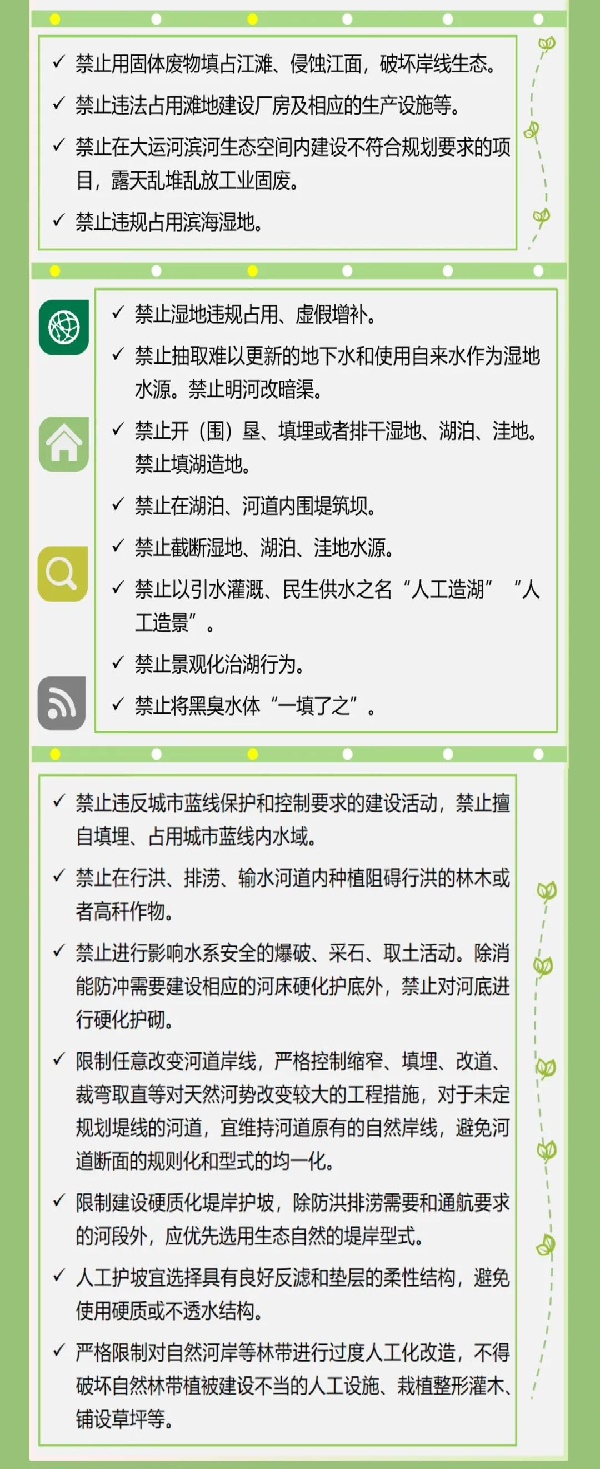 ✓ 禁止用固体废物填占江滩、侵蚀江面，破坏岸线生态。

✓ 禁止违法占用滩地建设厂房及相应的生产设施等。

✓ 禁止在大运河滨河生态空间内建设不符合规划要求的项目，露天乱堆乱放工业固废。

✓ 禁止违规占用滨海湿地。

✓ 禁止湿地违规占用、虚假增补。

✓ 禁止抽取难以更新的地下水和使用自来水作为湿地水源。禁止明河改暗渠。

✓ 禁止开（围）垦、填埋或者排干湿地、湖泊、洼地。禁止填湖造地。

✓ 禁止在湖泊、河道内围堤筑坝。

✓ 禁止截断湿地、湖泊、洼地水源。

✓ 禁止以引水灌溉、民生供水之名“人工造湖”“人工造景”。

✓ 禁止景观化治湖行为。

✓ 禁止将黑臭水体“一填了之”。

✓ 禁止违反城市蓝线保护和控制要求的建设活动，禁止擅自填埋、占用城市蓝线内水域。

✓ 禁止在行洪、排涝、输水河道内种植阻碍行洪的林木或者高秆作物。

✓ 禁止进行影响水系安全的爆破、采石、取土活动。除消能防冲需要建设相应的河床硬化护底外，禁止对河底进行硬化护砌。

✓ 限制任意改变河道岸线，严格控制缩窄、填埋、改道、裁弯取直等对天然河势改变较大的工程措施，对于未定规划堤线的河道，宜维持河道原有的自然岸线，避免河道断面的规则化和型式的均一化。

✓ 限制建设硬质化堤岸护坡，除防洪排涝需要和通航要求的河段外，应优先选用生态自然的堤岸型式。

✓ 人工护坡宜选择具有良好反滤和垫层的柔性结构，避免使用硬质或不透水结构。

✓ 严格限制对自然河岸等林带进行过度人工化改造，不得破坏自然林带植被建设不当的人工设施、栽植整形灌木、铺设草坪等。